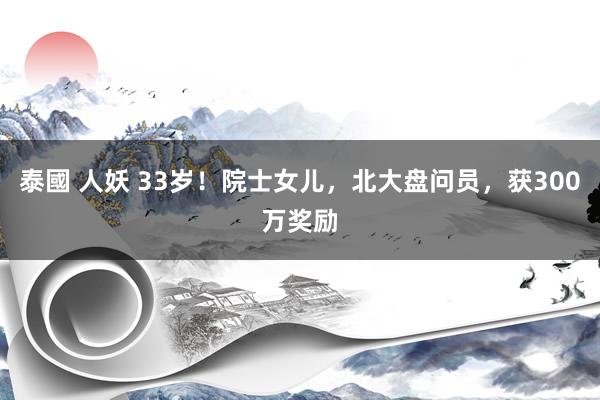 泰國 人妖 33岁！院士女儿，北大盘问员，获300万奖励